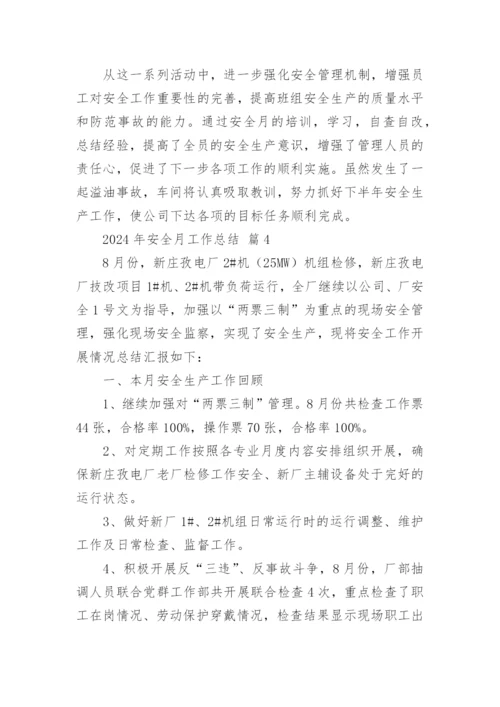 从这一系列活动中，进一步强化安全管理机制，增强员工对安全工作重要性的完善，提高班组安全生产的质量水平和防范事故的能力。通过安全月的培训，学习，自查自改，总结经验，提高了全员的安全生产意识，增强了管理人员的责任心，促进了下一步各项工作的顺利实施。虽然发生了一起溢油事故，车间将认真吸取教训，努力抓好下半年安全生产工作，使公司下达各项的目标任务顺利完成。

2024 年安全月工作总结 篇 4

8 月份，新庄孜电厂 2#机（25MW）机组检修，新庄孜电厂技改项目 1#机、2#机带负荷运行，全厂继续以公司、厂安全 1 号文为指导，加强以“两票三制”为重点的现场安全管理，强化现场安全监察，实现了安全生产，现将安全工作开展情况总结汇报如下：

一、本月安全生产工作回顾

1、继续加强对“两票三制”管理。8 月份共检查工作票 44 张，合格率 100%，操作票 70 张，合格率 100%。

2、对定期工作按照各专业月度内容安排组织开展，确保新庄孜电厂老厂检修工作安全、新厂主辅设备处于完好的运行状态。

3、做好新厂 1#、2#机组日常运行时的运行调整、维护工作及日常检查、监督工作。

4、积极开展反“三违”、反事故斗争，8 月份，厂部抽调人员联合党群工作部共开展联合检查 4 次，重点检查了职工在岗情况、劳动保护穿戴情况，检查结果显示现场职工出